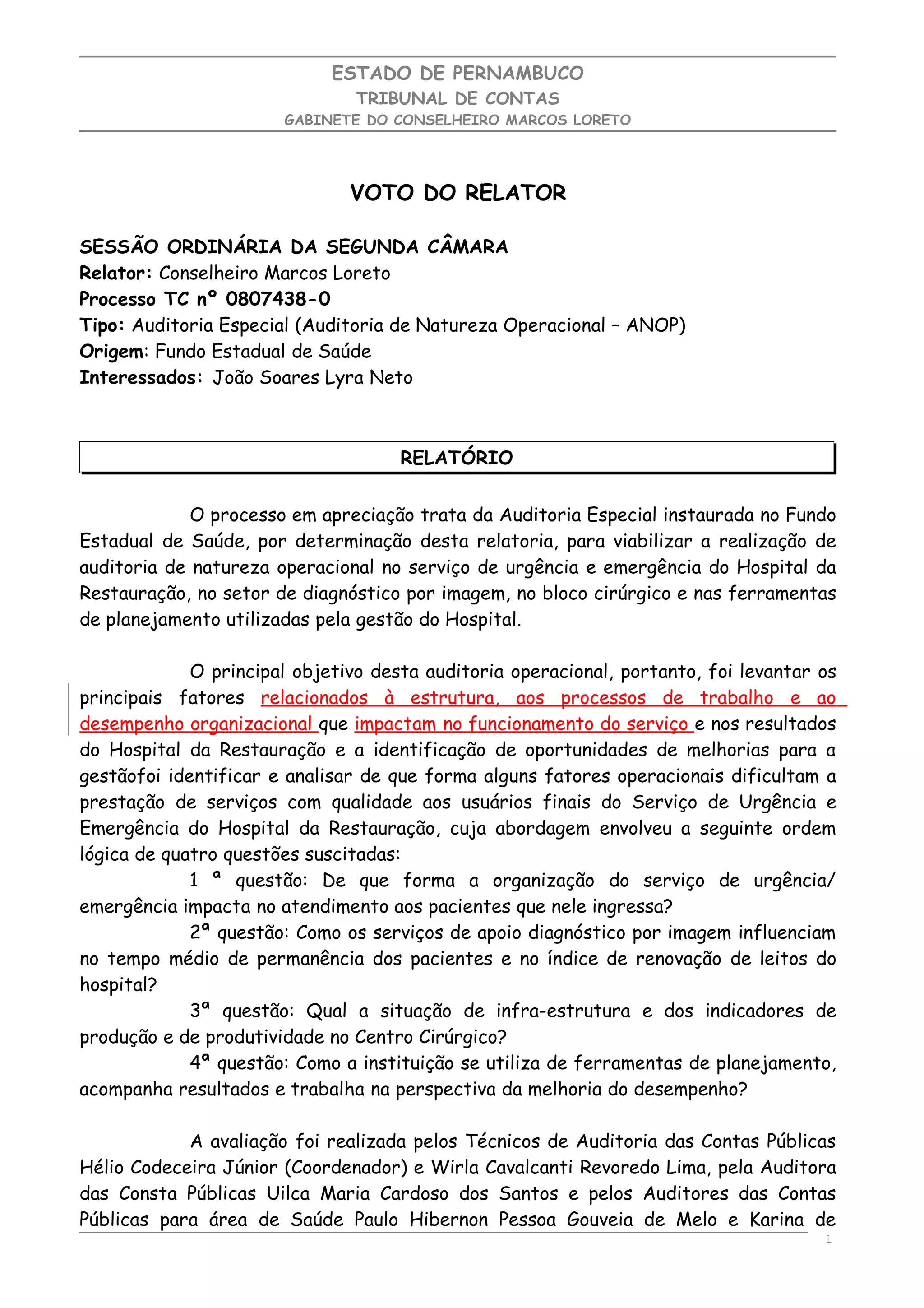 ESTADO DE PERNAMBUCO
TRIBUNAL DE CONTAS
GABINETE DO CONSELHEIRO MARCOS LORETO

VOTO DO RELATOR

SESSÃO ORDINÁRIA DA SEGUNDA CÂMARA
Relator: Conselheiro Marcos Loreto
Processo TC nº 0807438-0
Tipo: Auditoria Especial (Auditoria de Natureza Operacional – ANOP)
Origem: Fundo Estadual de Saúde
Interessados: João Soares Lyra Neto

RELATÓRIO

O processo em apreciação trata da Auditoria Especial instaurada no Fundo Estadual de Saúde, por determinação desta relatoria, para viabilizar a realização de auditoria de natureza operacional no serviço de urgência e emergência do Hospital da Restauração, no setor de diagnóstico por imagem, no bloco cirúrgico e nas ferramentas de planejamento utilizadas pela gestão do Hospital.

O principal objetivo desta auditoria operacional, portanto, foi levantar os principais fatores relacionados à estrutura, aos processos de trabalho e ao desempenho organizacional que impactam no funcionamento do serviço e nos resultados do Hospital da Restauração e a identificação de oportunidades de melhorias para a gestãofoi identificar e analisar de que forma alguns fatores operacionais dificultam a prestação de serviços com qualidade aos usuários finais do Serviço de Urgência e Emergência do Hospital da Restauração, cuja abordagem envolveu a seguinte ordem lógica de quatro questões suscitadas:
1 ª questão: De que forma a organização do serviço de urgência/ emergência impacta no atendimento aos pacientes que nele ingressa?
2ª questão: Como os serviços de apoio diagnóstico por imagem influenciam no tempo médio de permanência dos pacientes e no índice de renovação de leitos do hospital?
3ª questão: Qual a situação de infra-estrutura e dos indicadores de produção e de produtividade no Centro Cirúrgico?
4ª questão: Como a instituição se utiliza de ferramentas de planejamento, acompanha resultados e trabalha na perspectiva da melhoria do desempenho?

A avaliação foi realizada pelos Técnicos de Auditoria das Contas Públicas Hélio Codeceira Júnior (Coordenador) e Wirla Cavalcanti Revoredo Lima, pela Auditora das Consta Públicas Uilca Maria Cardoso dos Santos e pelos Auditores das Contas Públicas para área de Saúde Paulo Hibernon Pessoa Gouveia de Melo e Karina de

1